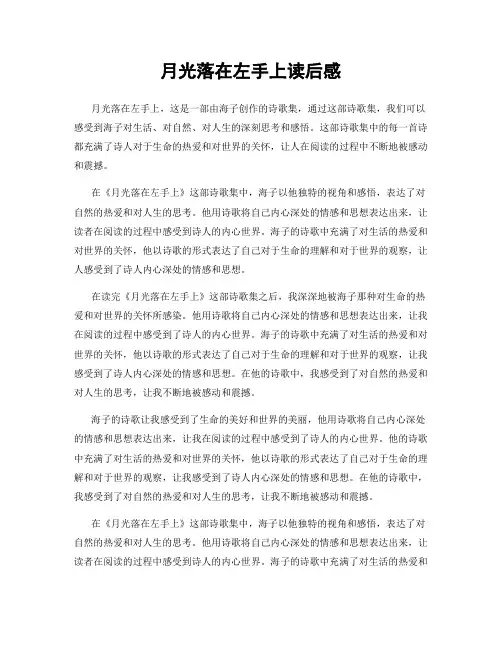 月光落在左手上读后感

月光落在左手上，这是一部由海子创作的诗歌集，通过这部诗歌集，我们可以感受到海子对生活、对自然、对人生的深刻思考和感悟。这部诗歌集中的每一首诗都充满了诗人对于生命的热爱和对世界的关怀，让人在阅读的过程中不断地被感动和震撼。

在《月光落在左手上》这部诗歌集中，海子以他独特的视角和感悟，表达了对自然的热爱和对人生的思考。他用诗歌将自己内心深处的情感和思想表达出来，让读者在阅读的过程中感受到诗人的内心世界。海子的诗歌中充满了对生活的热爱和对世界的关怀，他以诗歌的形式表达了自己对于生命的理解和对于世界的观察，让人感受到了诗人内心深处的情感和思想。

在读完《月光落在左手上》这部诗歌集之后，我深深地被海子那种对生命的热爱和对世界的关怀所感染。他用诗歌将自己内心深处的情感和思想表达出来，让我在阅读的过程中感受到了诗人的内心世界。海子的诗歌中充满了对生活的热爱和对世界的关怀，他以诗歌的形式表达了自己对于生命的理解和对于世界的观察，让我感受到了诗人内心深处的情感和思想。在他的诗歌中，我感受到了对自然的热爱和对人生的思考，让我不断地被感动和震撼。

海子的诗歌让我感受到了生命的美好和世界的美丽，他用诗歌将自己内心深处的情感和思想表达出来，让我在阅读的过程中感受到了诗人的内心世界。他的诗歌中充满了对生活的热爱和对世界的关怀，他以诗歌的形式表达了自己对于生命的理解和对于世界的观察，让我感受到了诗人内心深处的情感和思想。在他的诗歌中，我感受到了对自然的热爱和对人生的思考，让我不断地被感动和震撼。

在《月光落在左手上》这部诗歌集中，海子以他独特的视角和感悟，表达了对自然的热爱和对人生的思考。他用诗歌将自己内心深处的情感和思想表达出来，让读者在阅读的过程中感受到诗人的内心世界。海子的诗歌中充满了对生活的热爱和